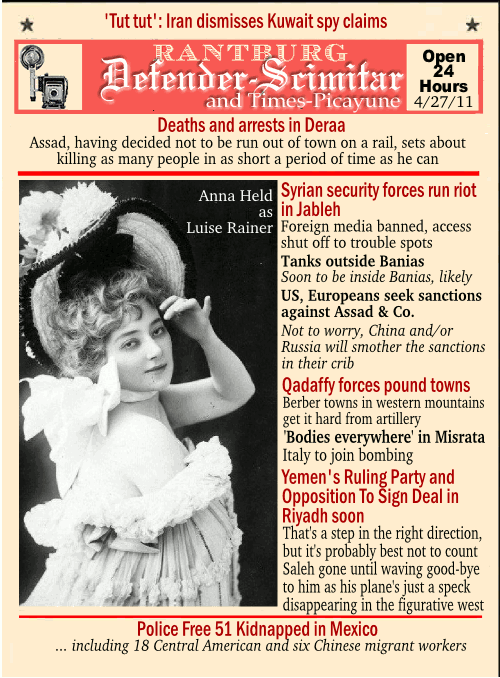 'Tut tut': Iran dismisses Kuwait spy claims

RANTBURG
Defender-Scimitar
and Times-Picayune

Open 24 Hours
4/27/11

Deaths and arrests in Deraa
Assad, having decided not to be run out of town on a rail, sets about killing as many people in as short a period of time as he can

Anna Held as Luise Rainer

Syrian security forces run riot in Jableh
Foreign media banned, access shut off to trouble spots

Tanks outside Banias
Soon to be inside Banias, likely

US, Europeans seek sanctions against Assad & Co.
Not to worry, China and/or Russia will smother the sanctions in their crib

Qadaffy forces pound towns
Berber towns in western mountains get it hard from artillery

'Bodies everywhere' in Misrata
Italy to join bombing

Yemen's Ruling Party and Opposition To Sign Deal in Riyadh soon
That's a step in the right direction, but it's probably best not to count Saleh gone until waving good-bye to him as his plane's just a speck disappearing in the figurative west

Police Free 51 Kidnapped in Mexico
... including 18 Central American and six Chinese migrant workers